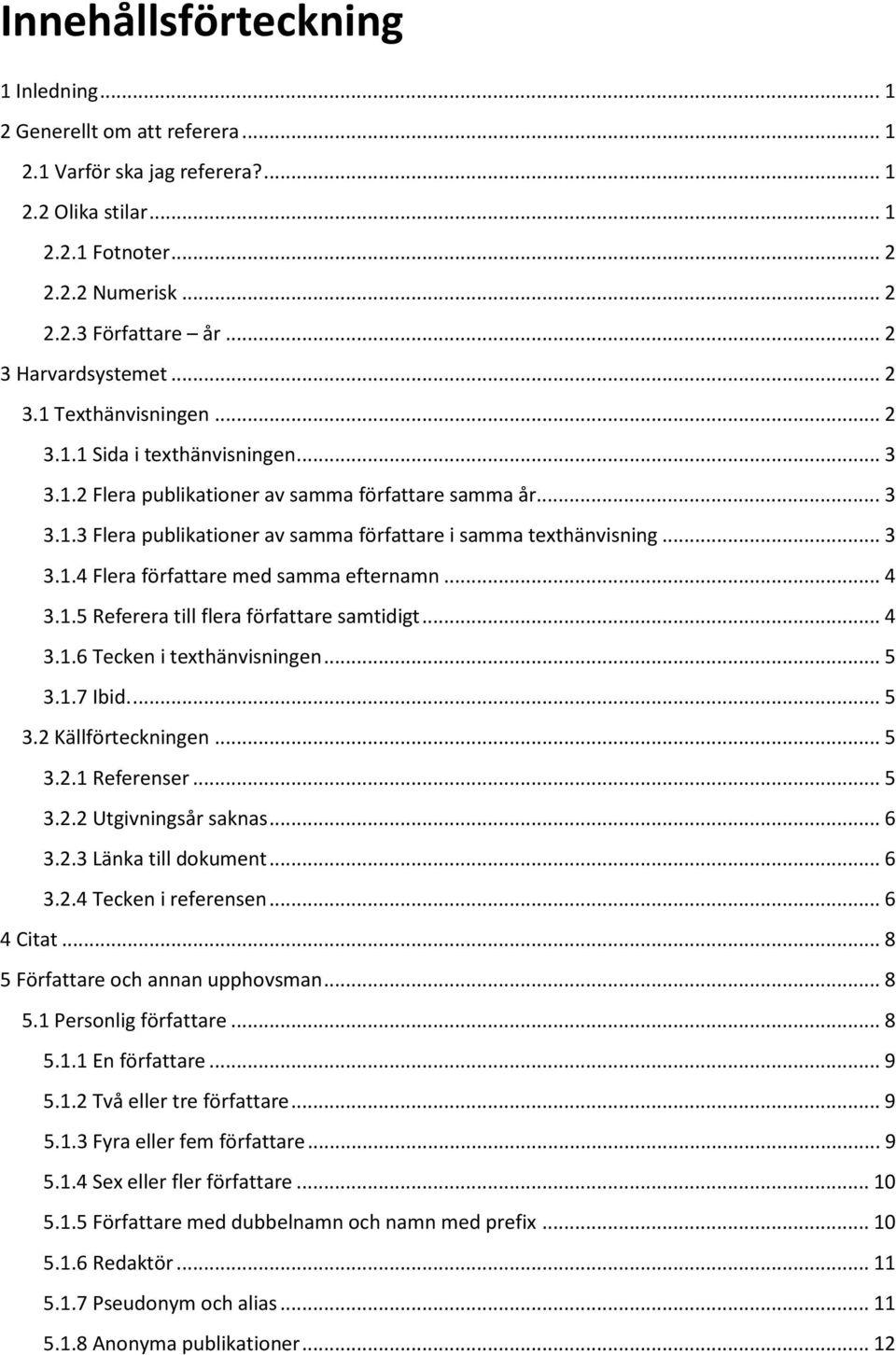 Innehållsförteckning

1 Inledning ... 1
2 Generellt om att referera ... 1
2.1 Varför ska jag referera? ... 1
2.2 Olika stilar ... 1
2.2.1 Fotnoter ... 2
2.2.2 Numerisk ... 2
2.2.3 Författare – år ... 2
3 Harvardsystemet ... 2
3.1 Texthänvisningen ... 2
3.1.1 Sida i texthänvisningen ... 3
3.1.2 Flera publikationer av samma författare samma år ... 3
3.1.3 Flera publikationer av samma författare i samma texthänvisning ... 3
3.1.4 Flera författare med samma efternamn ... 4
3.1.5 Referera till flera författare samtidigt ... 4
3.1.6 Tecken i texthänvisningen ... 5
3.1.7 Ibid. ... 5
3.2 Källförteckningen ... 5
3.2.1 Referenser ... 5
3.2.2 Utgivningsår saknas ... 6
3.2.3 Länka till dokument ... 6
3.2.4 Tecken i referensen ... 6
4 Citat ... 8
5 Författare och annan upphovsman ... 8
5.1 Personlig författare ... 8
5.1.1 En författare ... 9
5.1.2 Två eller tre författare ... 9
5.1.3 Fyra eller fem författare ... 9
5.1.4 Sex eller fler författare ... 10
5.1.5 Författare med dubbelnamn och namn med prefix ... 10
5.1.6 Redaktör ... 11
5.1.7 Pseudonym och alias ... 11
5.1.8 Anonyma publikationer ... 12